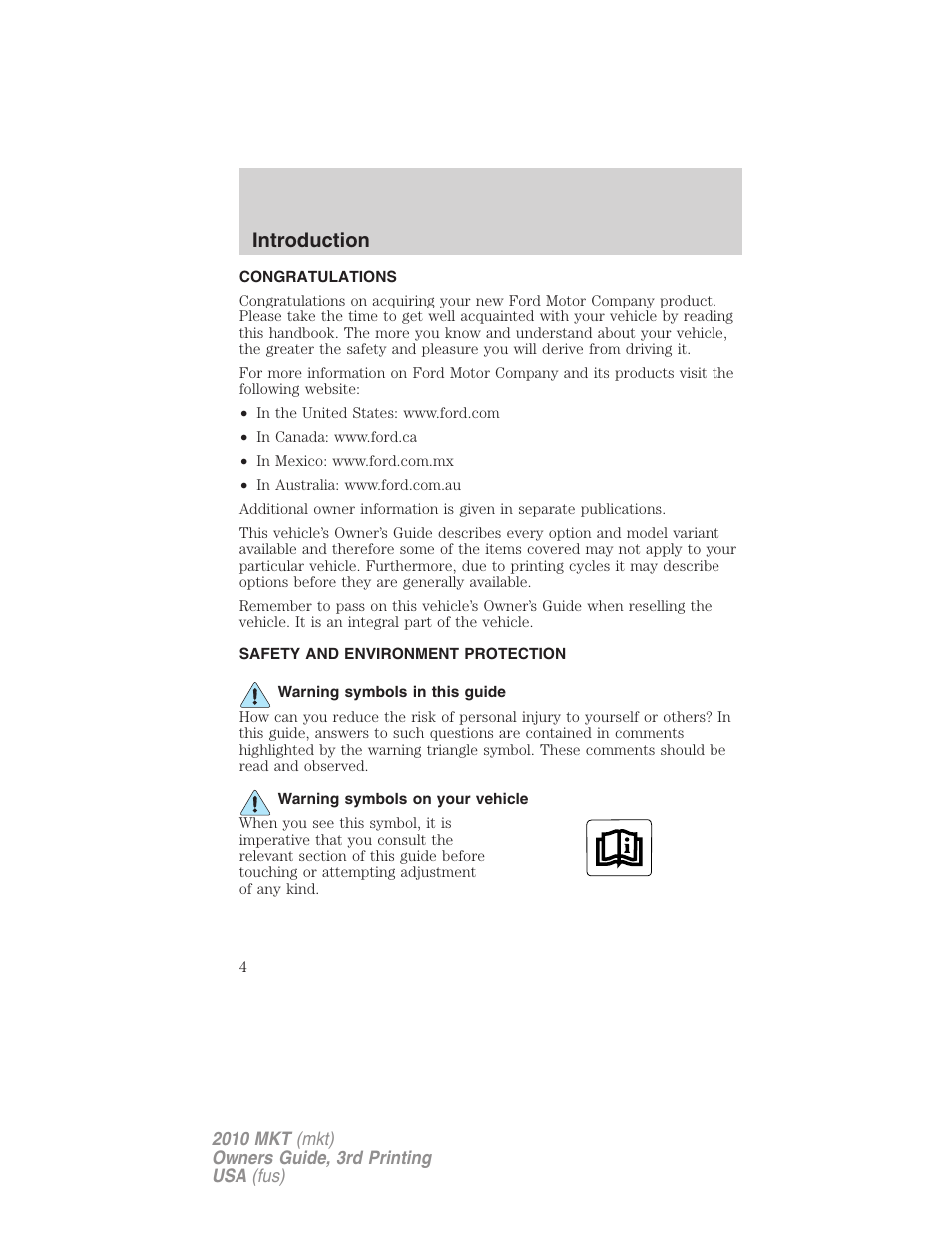 Introduction

CONGRATULATIONS

Congratulations on acquiring your new Ford Motor Company product. Please take the time to get well acquainted with your vehicle by reading this handbook. The more you know and understand about your vehicle, the greater the safety and pleasure you will derive from driving it.

For more information on Ford Motor Company and its products visit the following website:

• In the United States: www.ford.com
• In Canada: www.ford.ca
• In Mexico: www.ford.com.mx
• In Australia: www.ford.com.au

Additional owner information is given in separate publications.

This vehicle's Owner's Guide describes every option and model variant available and therefore some of the items covered may not apply to your particular vehicle. Furthermore, due to printing cycles it may describe options before they are generally available.

Remember to pass on this vehicle's Owner's Guide when reselling the vehicle. It is an integral part of the vehicle.

SAFETY AND ENVIRONMENT PROTECTION

Warning symbols in this guide

How can you reduce the risk of personal injury to yourself or others? In this guide, answers to such questions are contained in comments highlighted by the warning triangle symbol. These comments should be read and observed.

Warning symbols on your vehicle

When you see this symbol, it is imperative that you consult the relevant section of this guide before touching or attempting adjustment of any kind.

4

2010 MKT (mkt)
Owners Guide, 3rd Printing
USA (fus)